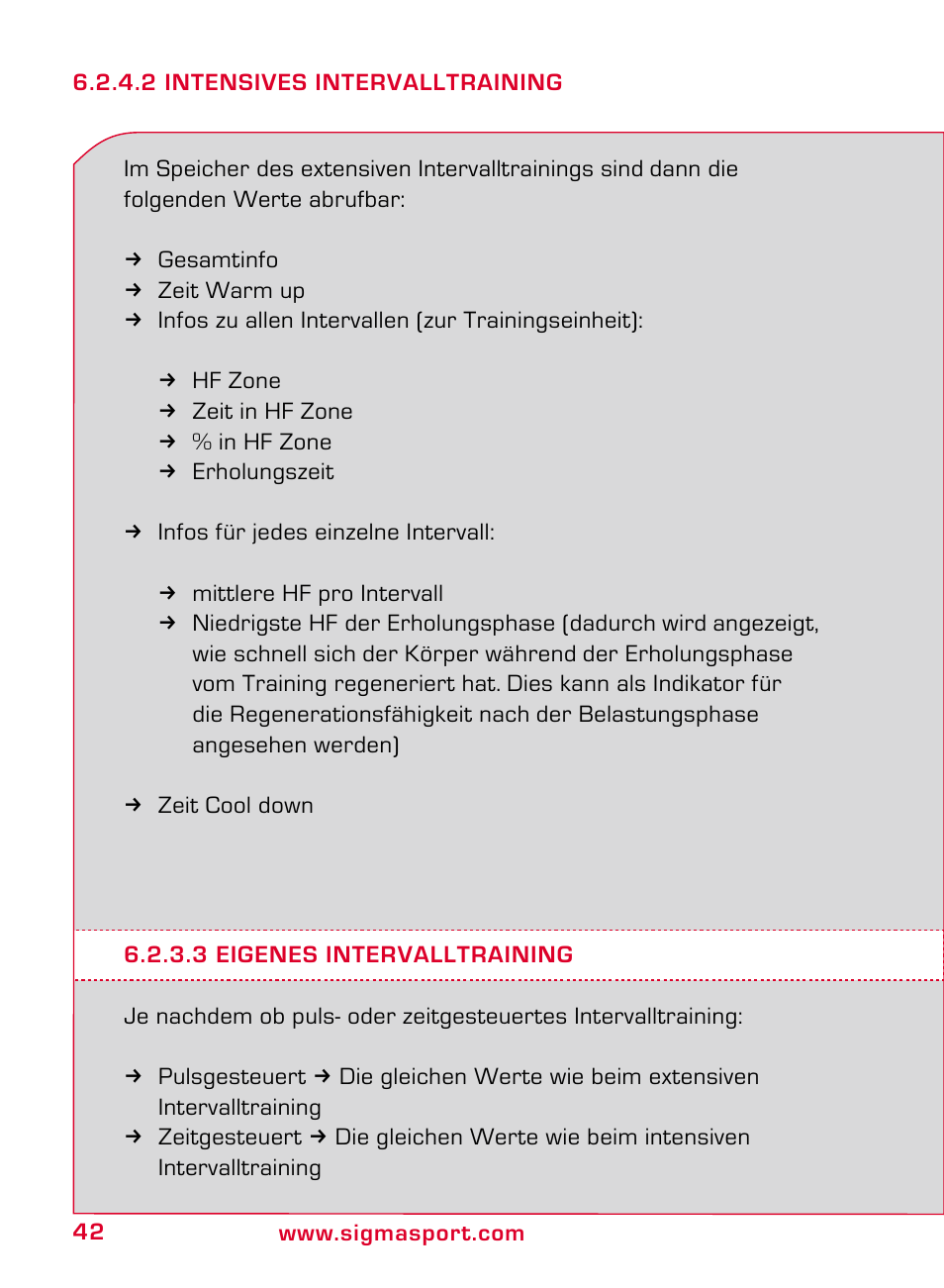 6.2.4.2 INTENSIVES INTERVALLTRAINING

Im Speicher des extensiven Intervalltrainings sind dann die folgenden Werte abrufbar:

→ Gesamtinfo
→ Zeit Warm up
→ Infos zu allen Intervallen (zur Trainingseinheit):

→ HF Zone
→ Zeit in HF Zone
→ % in HF Zone
→ Erholungszeit

→ Infos für jedes einzelne Intervall:

→ mittlere HF pro Intervall
→ Niedrigste HF der Erholungsphase (dadurch wird angezeigt, wie schnell sich der Körper während der Erholungsphase vom Training regeneriert hat. Dies kann als Indikator für die Regenerationsfähigkeit nach der Belastungsphase angesehen werden)

→ Zeit Cool down

6.2.3.3 EIGENES INTERVALLTRAINING

Je nachdem ob puls- oder zeitgesteuertes Intervalltraining:

→ Pulsgesteuert → Die gleichen Werte wie beim extensiven Intervalltraining
→ Zeitgesteuert → Die gleichen Werte wie beim intensiven Intervalltraining

42 www.sigmasport.com